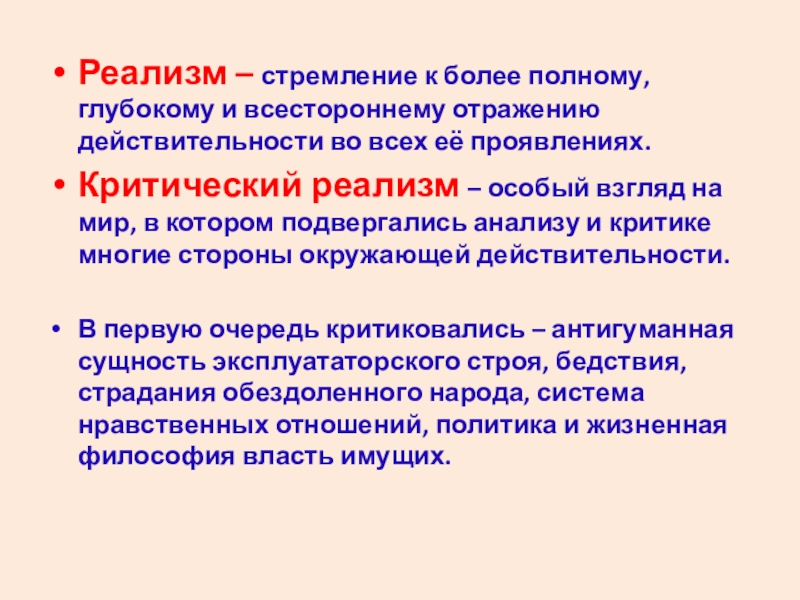 • Реализм – стремление к более полному, глубокому и всестороннему отражению действительности во всех её проявлениях.

• Критический реализм – особый взгляд на мир, в котором подвергались анализу и критике многие стороны окружающей действительности.

• В первую очередь критиковались – антигуманная сущность эксплуататорского строя, бедствия, страдания обездоленного народа, система нравственных отношений, политика и жизненная философия власть имущих.